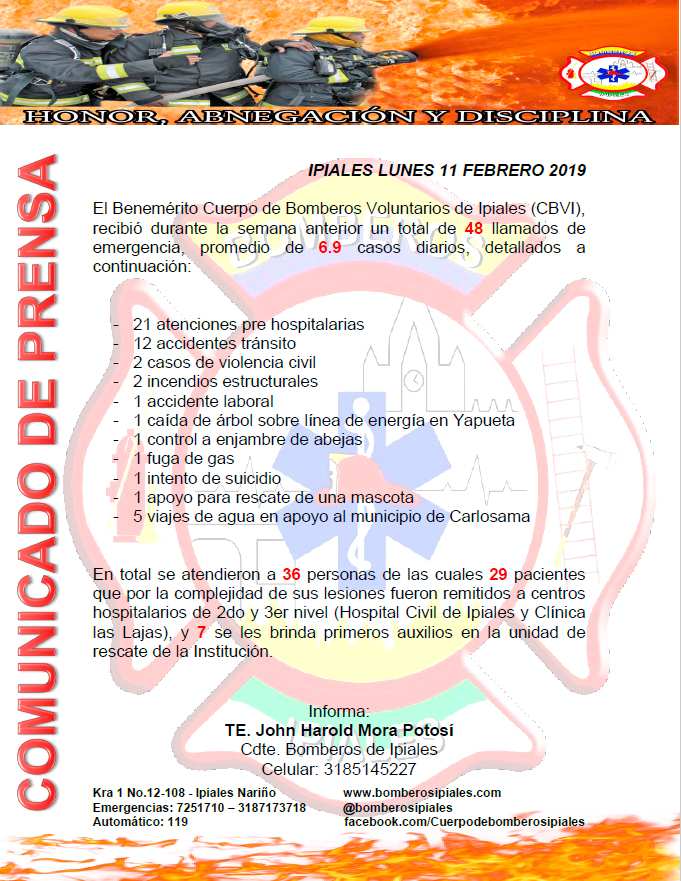 HONOR, ABNEGACIÓN Y DISCIPLINA

COMUNICADO DE PRENSA

IPIALES LUNES 11 FEBRERO 2019

El Benemérito Cuerpo de Bomberos Voluntarios de Ipiales (CBVI), recibió durante la semana anterior un total de 48 llamados de emergencia, promedio de 6.9 casos diarios, detallados a continuación:

- 21 atenciones pre hospitalarias
- 12 accidentes tránsito
- 2 casos de violencia civil
- 2 incendios estructurales
- 1 accidente laboral
- 1 caída de árbol sobre línea de energía en Yapueta
- 1 control a enjambre de abejas
- 1 fuga de gas
- 1 intento de suicidio
- 1 apoyo para rescate de una mascota
- 5 viajes de agua en apoyo al municipio de Carlosama

En total se atendieron a 36 personas de las cuales 29 pacientes que por la complejidad de sus lesiones fueron remitidos a centros hospitalarios de 2do y 3er nivel (Hospital Civil de Ipiales y Clínica las Lajas), y 7 se les brinda primeros auxilios en la unidad de rescate de la Institución.

Informa:
TE. John Harold Mora Potosí
Cdte. Bomberos de Ipiales
Celular: 3185145227

Kra 1 No.12-108 - Ipiales Nariño
Emergencias: 7251710 – 3187173718
Automático: 119

www.bomberosipiales.com
@bomberosipiales
facebook.com/Cuerpodebomberosipiales